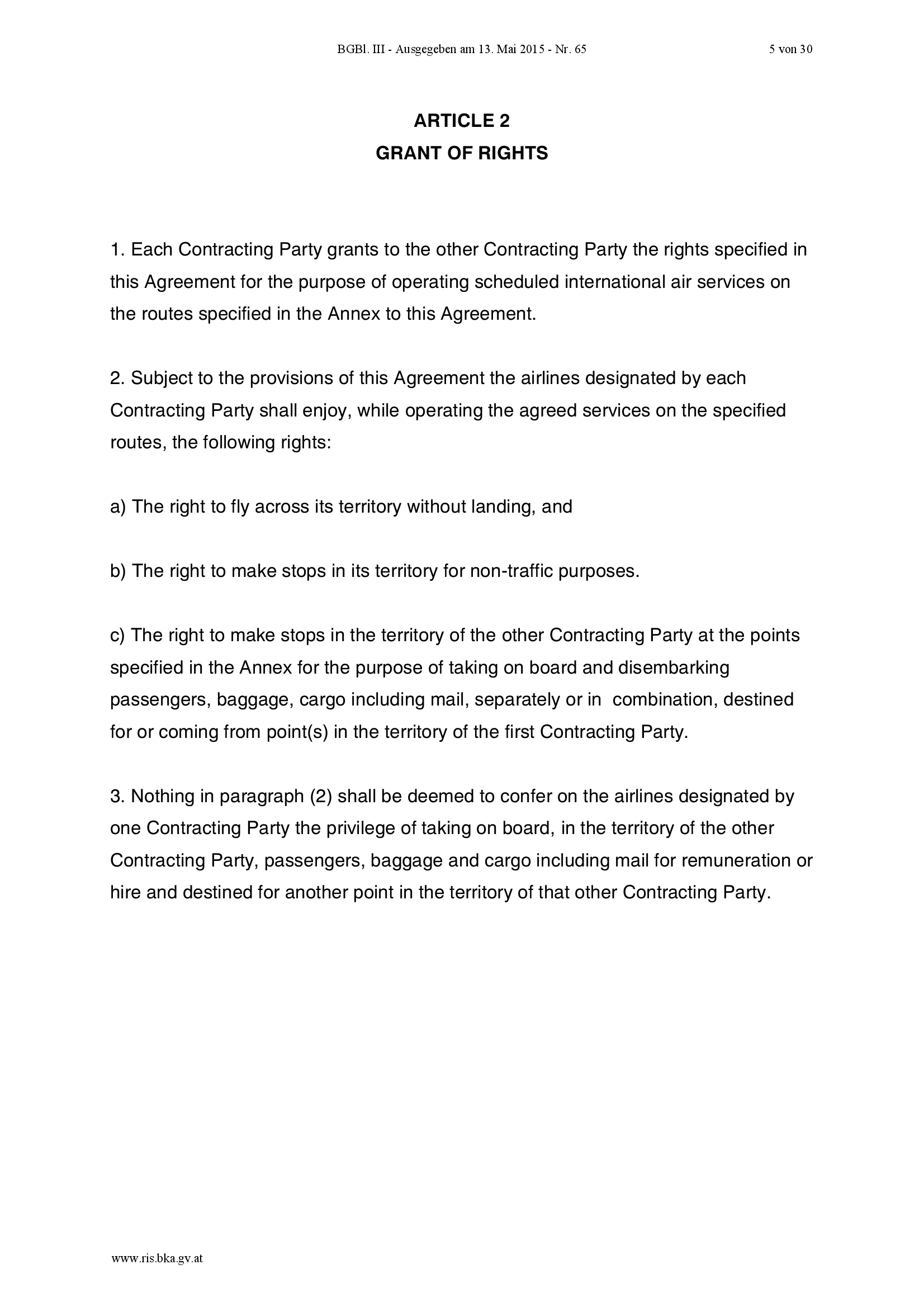 BGBl. III - Ausgegeben am 13. Mai 2015 - Nr. 65 5 von 30

ARTICLE 2
GRANT OF RIGHTS

1. Each Contracting Party grants to the other Contracting Party the rights specified in this Agreement for the purpose of operating scheduled international air services on the routes specified in the Annex to this Agreement.

2. Subject to the provisions of this Agreement the airlines designated by each Contracting Party shall enjoy, while operating the agreed services on the specified routes, the following rights:

a) The right to fly across its territory without landing, and

b) The right to make stops in its territory for non-traffic purposes.

c) The right to make stops in the territory of the other Contracting Party at the points specified in the Annex for the purpose of taking on board and disembarking passengers, baggage, cargo including mail, separately or in combination, destined for or coming from point(s) in the territory of the first Contracting Party.

3. Nothing in paragraph (2) shall be deemed to confer on the airlines designated by one Contracting Party the privilege of taking on board, in the territory of the other Contracting Party, passengers, baggage and cargo including mail for remuneration or hire and destined for another point in the territory of that other Contracting Party.

www.ris.bka.gv.at